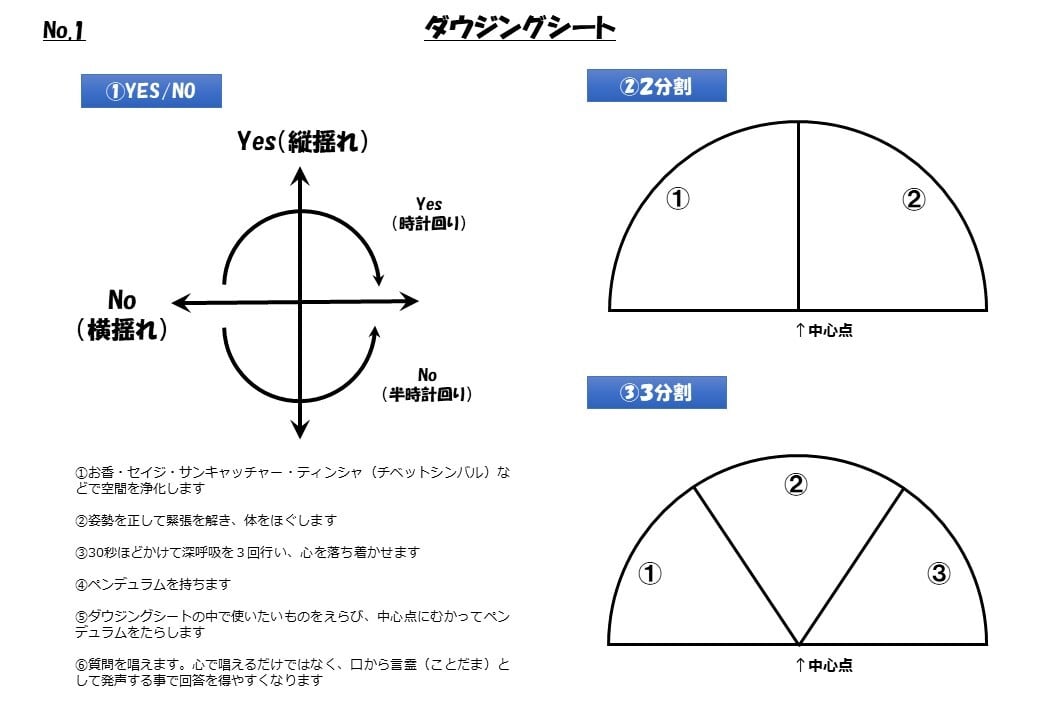 No.1

ダウジングシート

①YES/NO

Yes(縦揺れ)

Yes
(時計回り)

No
(横揺れ)

No
(半時計回り)

①お香・セイジ・サンキャッチャー・ティンシャ（チベットシンバル）などで空間を浄化します

②姿勢を正して緊張を解き、体をほぐします

③30秒ほどかけて深呼吸を３回行い、心を落ち着かせます

④ペンデュラムを持ちます

⑤ダウジングシートの中で使いたいものをえらび、中心点にむかってペンデュラムをたらします

⑥質問を唱えます。心で唱えるだけではなく、口から言霊（ことだま）として発声する事で回答を得やすくなります

②2分割

①

②

↑中心点

③3分割

①

②

③

↑中心点